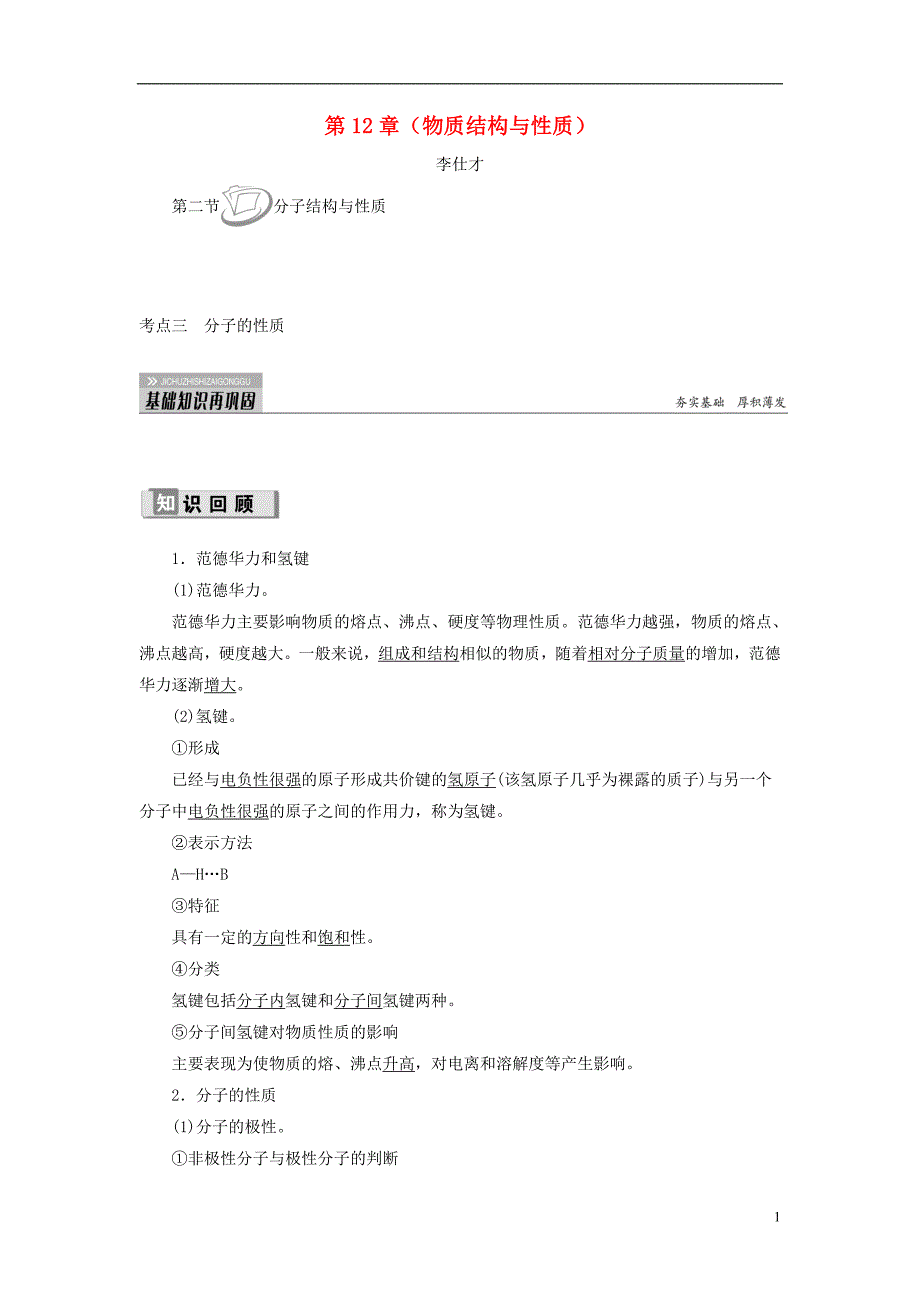 第 12 章（物质结构与性质）

李仕才

第二节 分子结构与性质

考点三 分子的性质

JICHUZHISHIZAIGONGGU
基础知识再巩固

夯实基础 厚积薄发

知识回顾

1．范德华力和氢键

(1)范德华力。

范德华力主要影响物质的熔点、沸点、硬度等物理性质。范德华力越强，物质的熔点、沸点越高，硬度越大。一般来说，组成和结构相似的物质，随着相对分子质量的增加，范德华力逐渐增大。

(2)氢键。

①形成

已经与电负性很强的原子形成共价键的氢原子(该氢原子几乎为裸露的质子)与另一个分子中电负性很强的原子之间的作用力，称为氢键。

②表示方法

A—H…B

③特征

具有一定的方向性和饱和性。

④分类

氢键包括分子内氢键和分子间氢键两种。

⑤分子间氢键对物质性质的影响

主要表现为使物质的熔、沸点升高，对电离和溶解度等产生影响。

2．分子的性质

(1)分子的极性。

①非极性分子与极性分子的判断

1